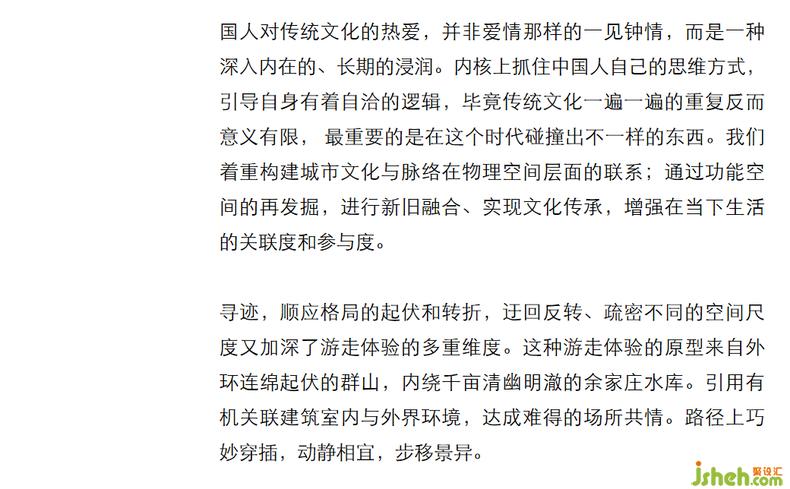 国人对传统文化的热爱，并非爱情那样的一见钟情，而是一种深入内在的、长期的浸润。内核上抓住中国人自己的思维方式，引导自身有着自洽的逻辑，毕竟传统文化一遍一遍的重复反而意义有限， 最重要的是在这个时代碰撞出不一样的东西。我们着重构建城市文化与脉络在物理空间层面的联系；通过功能空间的再发掘，进行新旧融合、实现文化传承，增强在当下生活的关联度和参与度。

寻迹，顺应格局的起伏和转折，迂回反转、疏密不同的空间尺度又加深了游走体验的多重维度。这种游走体验的原型来自外环连绵起伏的群山，内绕千亩清幽明澈的余家庄水库。引用有机关联建筑室内与外界环境，达成难得的场所共情。路径上巧妙穿插，动静相宜，步移景异。

jsheh.com 聚设汇